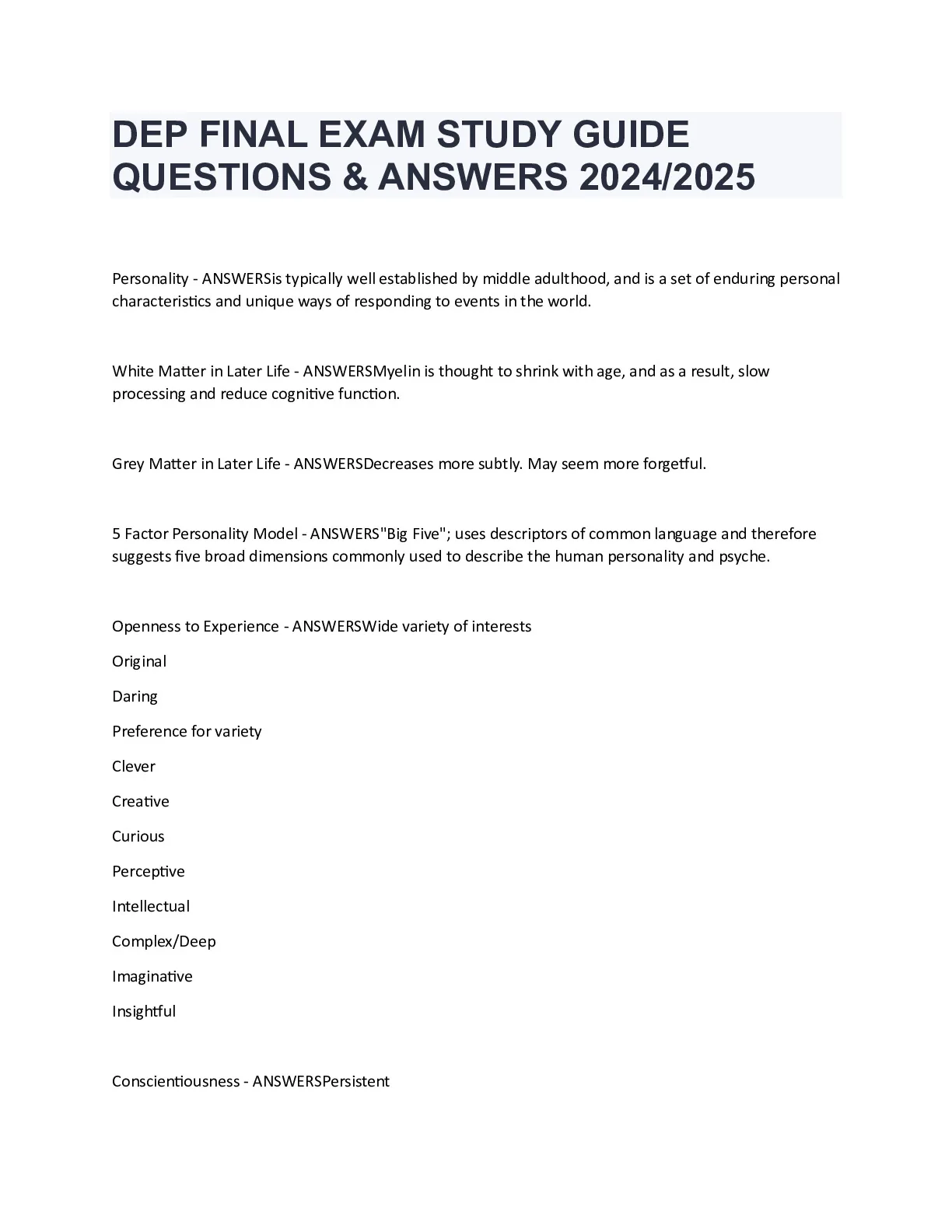 DEP FINAL EXAM STUDY GUIDE QUESTIONS & ANSWERS 2024/2025

Personality - ANSWERSis typically well established by middle adulthood, and is a set of enduring personal characteristics and unique ways of responding to events in the world.

White Matter in Later Life - ANSWERSMyelin is thought to shrink with age, and as a result, slow processing and reduce cognitive function.

Grey Matter in Later Life - ANSWERSDecreases more subtly. May seem more forgetful.

5 Factor Personality Model - ANSWERS"Big Five"; uses descriptors of common language and therefore suggests five broad dimensions commonly used to describe the human personality and psyche.

Openness to Experience - ANSWERSWide variety of interests

Original

Daring

Preference for variety

Clever

Creative

Curious

Perceptive

Intellectual

Complex/Deep

Imaginative

Insightful

Conscientiousness - ANSWERSPersistent